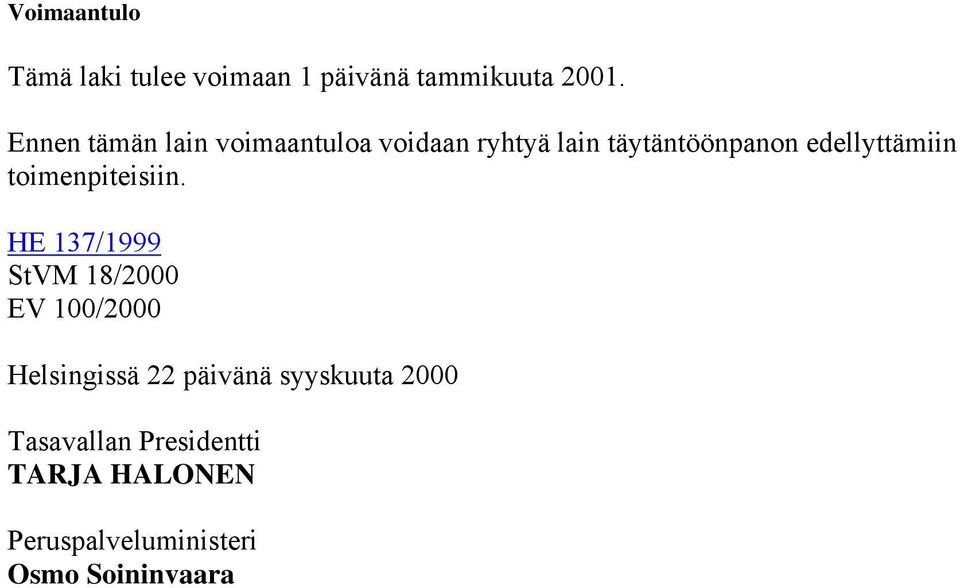 Voimaantulo

Tämä laki tulee voimaan 1 päivänä tammikuuta 2001.

Ennen tämän lain voimaantuloa voidaan ryhtyä lain täytäntöönpanon edellyttämiin toimenpiteisiin.

HE 137/1999
StVM 18/2000
EV 100/2000

Helsingissä 22 päivänä syyskuuta 2000

Tasavallan Presidentti
TARJA HALONEN

Peruspalveluministeri
Osmo Soininvaara